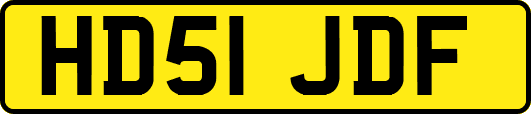 HD51 JDF